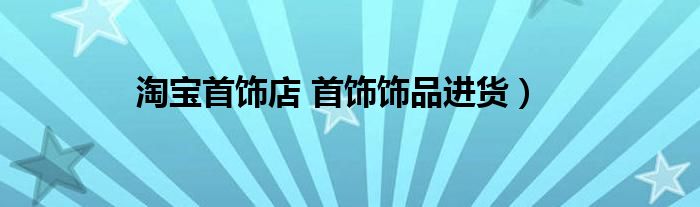 淘宝首饰店 首饰饰品进货）